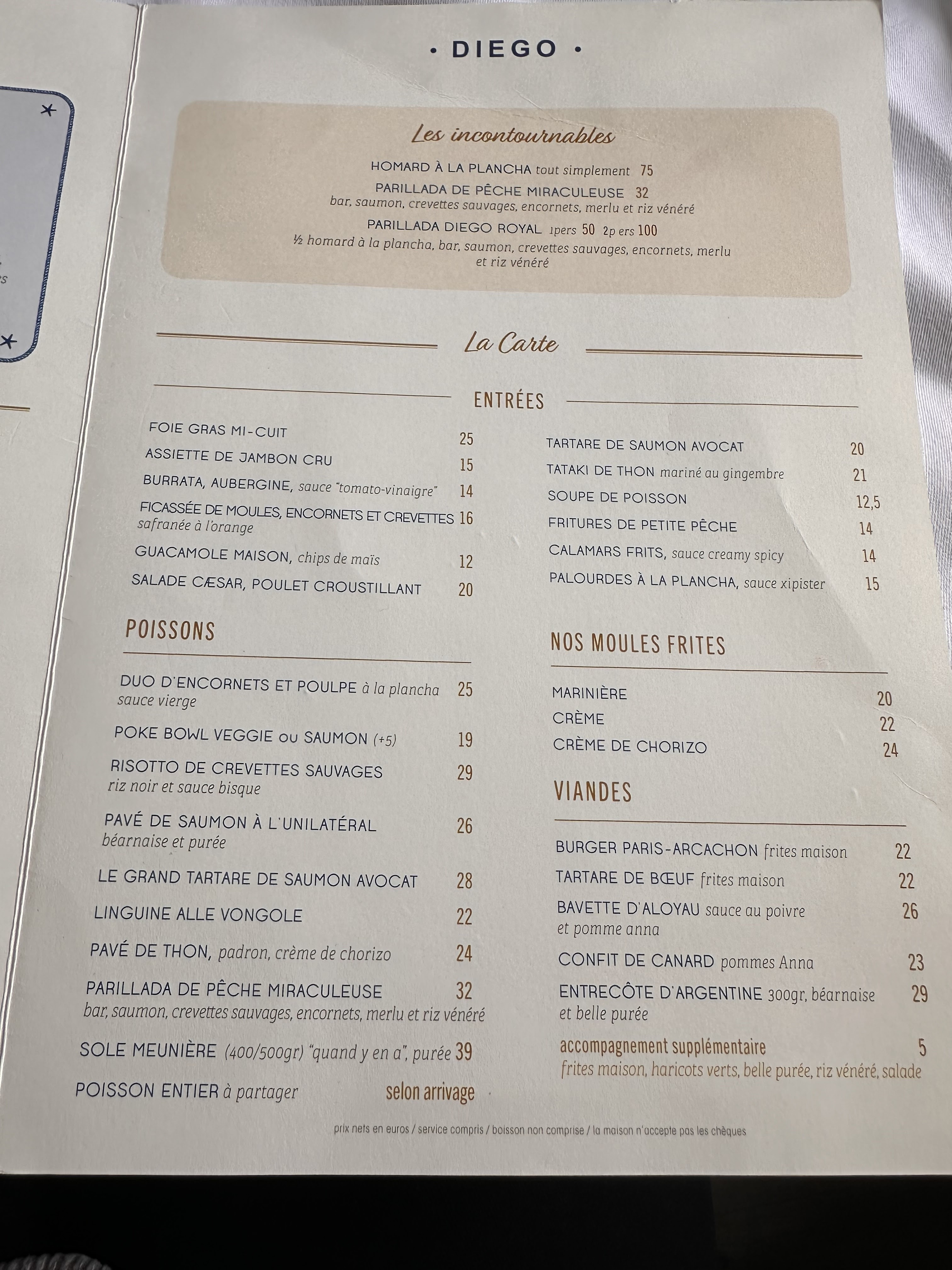 • DIEGO •

Les incontournables

HOMARD À LA PLANCHA tout simplement 75

PARILLADA DE PÊCHE MIRACULEUSE 32
bar, saumon, crevettes sauvages, encornets, merlu et riz vénéré

PARILLADA DIEGO ROYAL 1pers 50 2p ers 100
½ homard à la plancha, bar, saumon, crevettes sauvages, encornets, merlu et riz vénéré

La Carte

ENTRÉES

FOIE GRAS MI-CUIT 25
ASSIETTE DE JAMBON CRU 15
BURRATA, AUBERGINE, sauce "tomato-vinaigre" 14
FICASSÉE DE MOULES, ENCORNETS ET CREVETTES 16
safranée à l'orange
GUACAMOLE MAISON, chips de maïs 12
SALADE CÆSAR, POULET CROUSTILLANT 20

TARTARE DE SAUMON AVOCAT 20
TATAKI DE THON mariné au gingembre 21
SOUPE DE POISSON 12,5
FRITURES DE PETITE PÊCHE 14
CALAMARS FRITS, sauce creamy spicy 14
PALOURDES À LA PLANCHA, sauce xipister 15

POISSONS

DUO D'ENCORNETS ET POULPE à la plancha 25
sauce vierge
POKE BOWL VEGGIE ou SAUMON (+5) 19
RISOTTO DE CREVETTES SAUVAGES 29
riz noir et sauce bisque
PAVÉ DE SAUMON À L'UNILATÉRAL 26
béarnaise et purée
LE GRAND TARTARE DE SAUMON AVOCAT 28
LINGUINE ALLE VONGOLE 22
PAVÉ DE THON, padron, crème de chorizo 24
PARILLADA DE PÊCHE MIRACULEUSE 32
bar, saumon, crevettes sauvages, encornets, merlu et riz vénéré
SOLE MEUNIÈRE (400/500gr) "quand y en a", purée 39
POISSON ENTIER à partager selon arrivage

NOS MOULES FRITES

MARINIÈRE 20
CRÈME 22
CRÈME DE CHORIZO 24

VIANDES

BURGER PARIS-ARCACHON frites maison 22
TARTARE DE BŒUF frites maison 22
BAVETTE D'ALOYAU sauce au poivre 26
et pomme anna
CONFIT DE CANARD pommes Anna 23
ENTRECÔTE D'ARGENTINE 300gr, béarnaise 29
et belle purée
accompagnement supplémentaire 5
frites maison, haricots verts, belle purée, riz vénéré, salade

prix nets en euros / service compris / boisson non comprise / la maison n'accepte pas les chèques